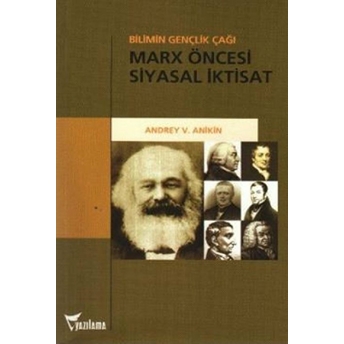 BİLİMİN GENÇLİK ÇAĞI
MARX ÖNCESİ
SİYASAL İKTİSAT

ANDREY V. ANIKIN

yazılama